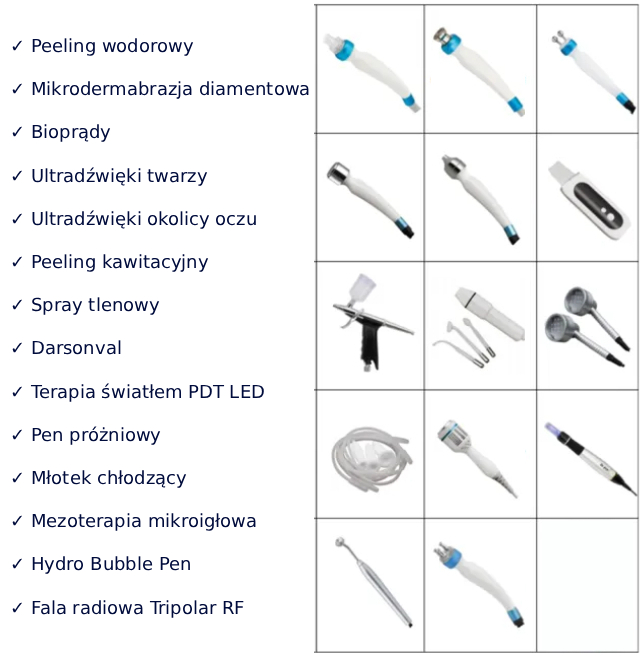 ✓ Peeling wodorowy
✓ Mikrodermabrazja diamentowa
✓ Bioprądy
✓ Ultradźwięki twarzy
✓ Ultradźwięki okolicy oczu
✓ Peeling kawitacyjny
✓ Spray tlenowy
✓ Darsonval
✓ Terapia światłem PDT LED
✓ Pen próżniowy
✓ Młotek chłodzący
✓ Mezoterapia mikroigłowa
✓ Hydro Bubble Pen
✓ Fala radiowa Tripolar RF